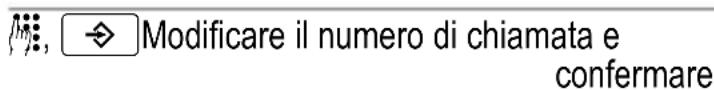 , Modificare il numero di chiamata e confermare